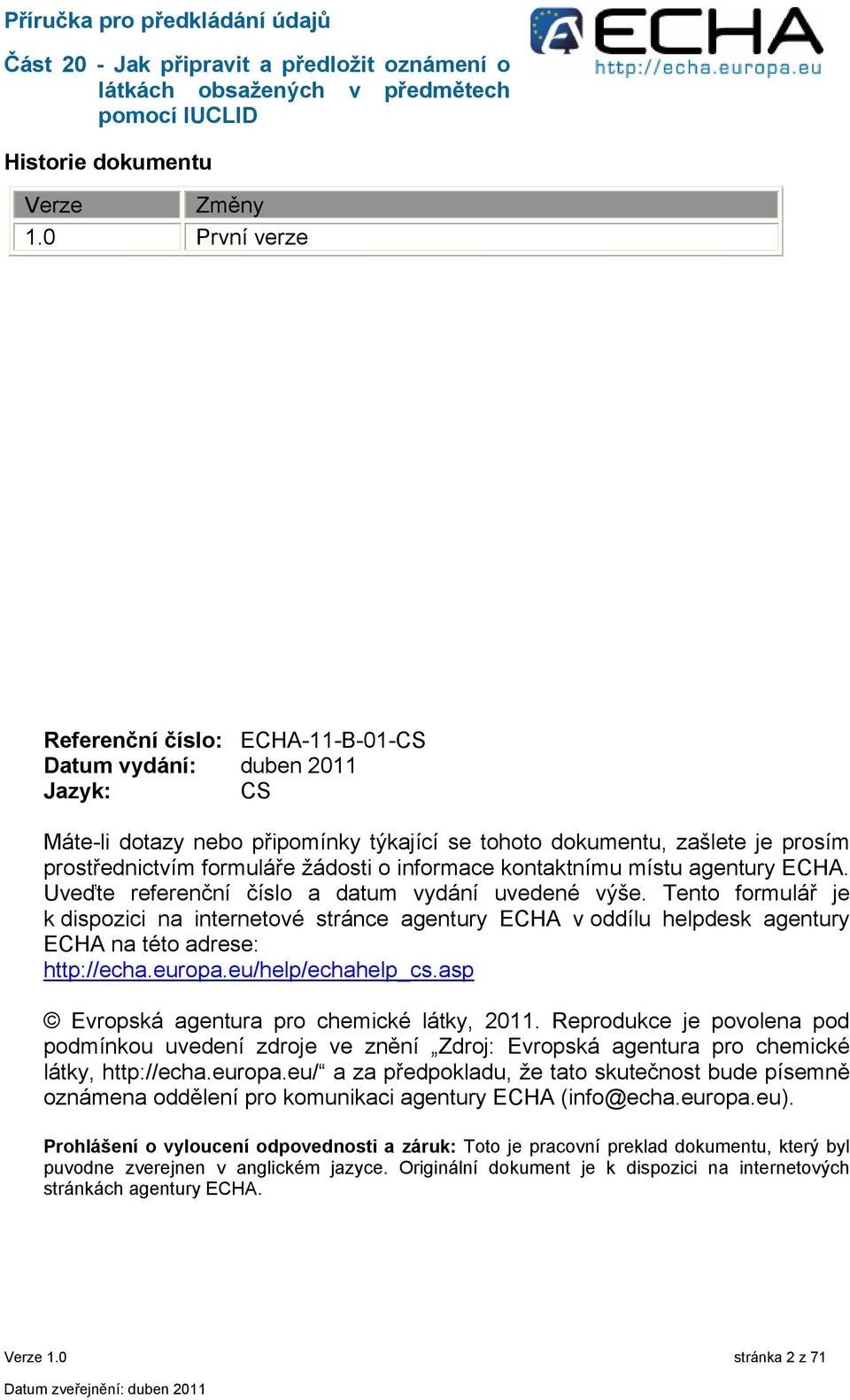 Příručka pro předkládání údajů

Část 20 - Jak připravit a předložit oznámení o látkách obsažených v předmětech pomocí IUCLID

ECHA
http://echa.europa.eu

Historie dokumentu

| Verze | Změny |
|---|---|
| 1.0 | První verze |

Referenční číslo: ECHA-11-B-01-CS
Datum vydání: duben 2011
Jazyk: CS

Máte-li dotazy nebo připomínky týkající se tohoto dokumentu, zašlete je prosím prostřednictvím formuláře žádosti o informace kontaktnímu místu agentury ECHA. Uveďte referenční číslo a datum vydání uvedené výše. Tento formulář je k dispozici na internetové stránce agentury ECHA v oddílu helpdesk agentury ECHA na této adrese:
http://echa.europa.eu/help/echahelp_cs.asp

© Evropská agentura pro chemické látky, 2011. Reprodukce je povolena pod podmínkou uvedení zdroje ve znění „Zdroj: Evropská agentura pro chemické látky, http://echa.europa.eu/“ a za předpokladu, že tato skutečnost bude písemně oznámena oddělení pro komunikaci agentury ECHA (info@echa.europa.eu).

Prohlášení o vyloucení odpovednosti a záruk: Toto je pracovní preklad dokumentu, který byl puvodne zverejnen v anglickém jazyce. Originální dokument je k dispozici na internetových stránkách agentury ECHA.

Verze 1.0
stránka 2 z 71
Datum zveřejnění: duben 2011